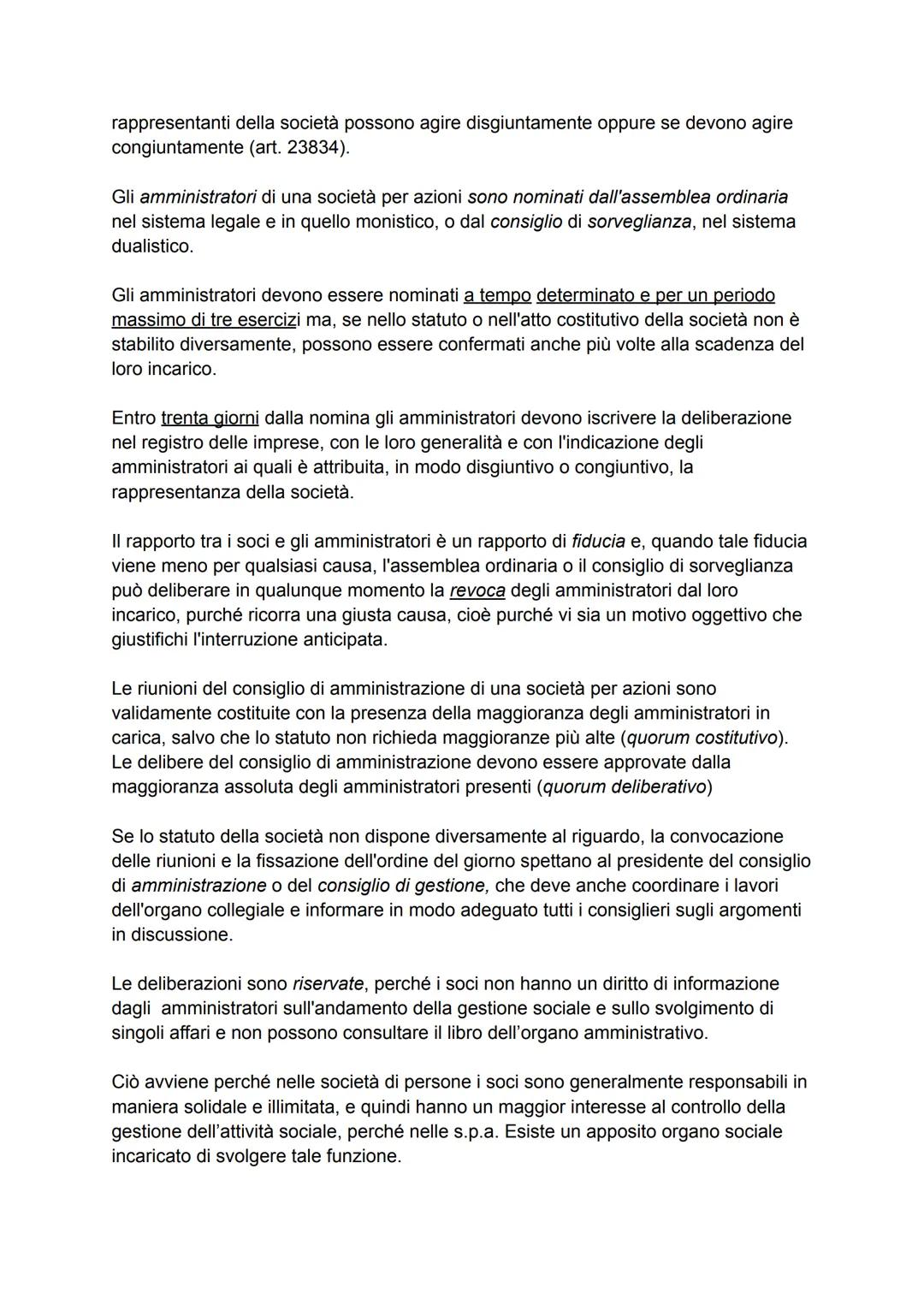 rappresentanti della società possono agire disgiuntamente oppure se devono agire congiuntamente (art. 23834).

Gli amministratori di una società per azioni sono nominati dall'assemblea ordinaria nel sistema legale e in quello monistico, o dal consiglio di sorveglianza, nel sistema dualistico.

Gli amministratori devono essere nominati a tempo determinato e per un periodo massimo di tre esercizi ma, se nello statuto o nell'atto costitutivo della società non è stabilito diversamente, possono essere confermati anche più volte alla scadenza del loro incarico.

Entro trenta giorni dalla nomina gli amministratori devono iscrivere la deliberazione nel registro delle imprese, con le loro generalità e con l'indicazione degli amministratori ai quali è attribuita, in modo disgiuntivo o congiuntivo, la rappresentanza della società.

Il rapporto tra i soci e gli amministratori è un rapporto di fiducia e, quando tale fiducia viene meno per qualsiasi causa, l'assemblea ordinaria o il consiglio di sorveglianza può deliberare in qualunque momento la revoca degli amministratori dal loro incarico, purché ricorra una giusta causa, cioè purché vi sia un motivo oggettivo che giustifichi l'interruzione anticipata.

Le riunioni del consiglio di amministrazione di una società per azioni sono validamente costituite con la presenza della maggioranza degli amministratori in carica, salvo che lo statuto non richieda maggioranze più alte (quorum costitutivo). Le delibere del consiglio di amministrazione devono essere approvate dalla maggioranza assoluta degli amministratori presenti (quorum deliberativo)

Se lo statuto della società non dispone diversamente al riguardo, la convocazione delle riunioni e la fissazione dell'ordine del giorno spettano al presidente del consiglio di amministrazione o del consiglio di gestione, che deve anche coordinare i lavori dell'organo collegiale e informare in modo adeguato tutti i consiglieri sugli argomenti in discussione.

Le deliberazioni sono riservate, perché i soci non hanno un diritto di informazione dagli amministratori sull'andamento della gestione sociale e sullo svolgimento di singoli affari e non possono consultare il libro dell'organo amministrativo.

Ciò avviene perché nelle società di persone i soci sono generalmente responsabili in maniera solidale e illimitata, e quindi hanno un maggior interesse al controllo della gestione dell'attività sociale, perché nelle s.p.a. Esiste un apposito organo sociale incaricato di svolgere tale funzione.